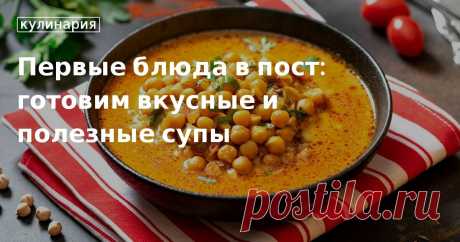 кулинария

Первые блюда в пост: готовим вкусные и полезные супы

postila.ru